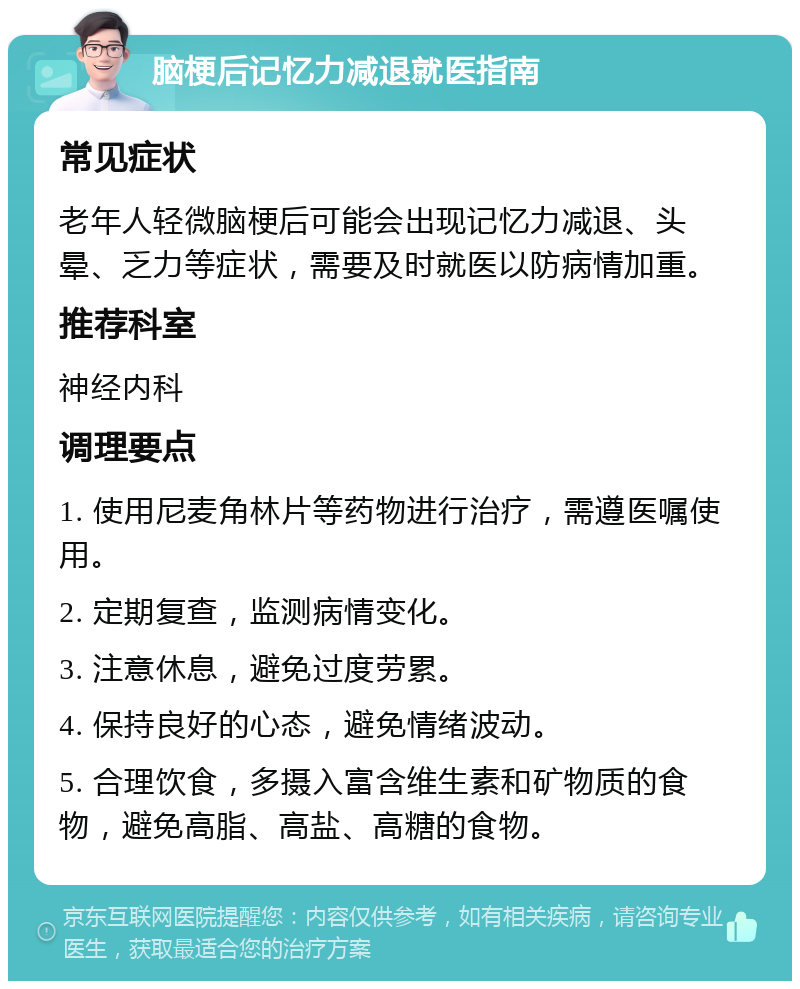 脑梗后记忆力减退就医指南

常见症状

老年人轻微脑梗后可能会出现记忆力减退、头晕、乏力等症状，需要及时就医以防病情加重。

推荐科室

神经内科

调理要点

1. 使用尼麦角林片等药物进行治疗，需遵医嘱使用。

2. 定期复查，监测病情变化。

3. 注意休息，避免过度劳累。

4. 保持良好的心态，避免情绪波动。

5. 合理饮食，多摄入富含维生素和矿物质的食物，避免高脂、高盐、高糖的食物。

京东互联网医院提醒您：内容仅供参考，如有相关疾病，请咨询专业医生，获取最适合您的治疗方案